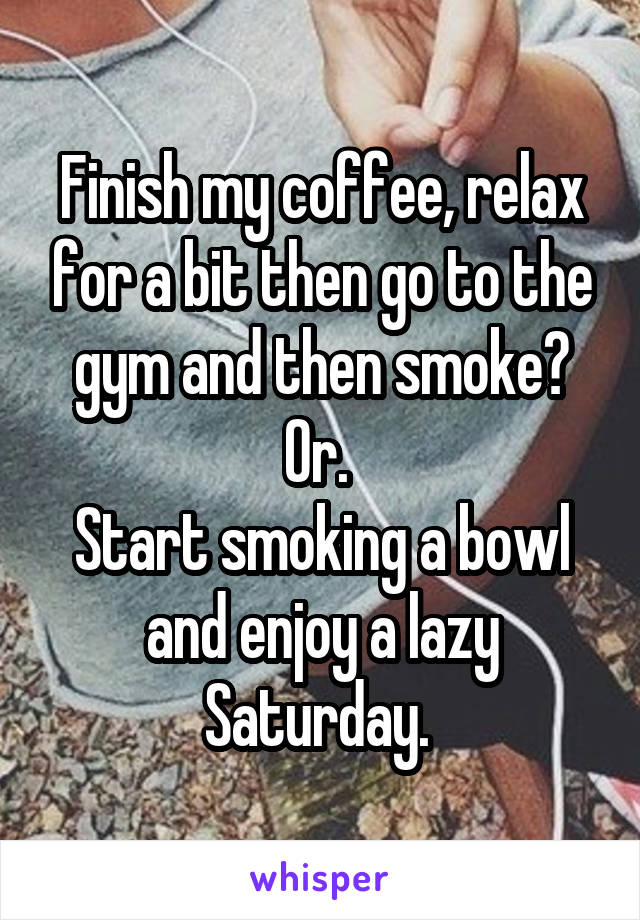 Finish my coffee, relax for a bit then go to the gym and then smoke?
Or.
Start smoking a bowl and enjoy a lazy Saturday.

whisper